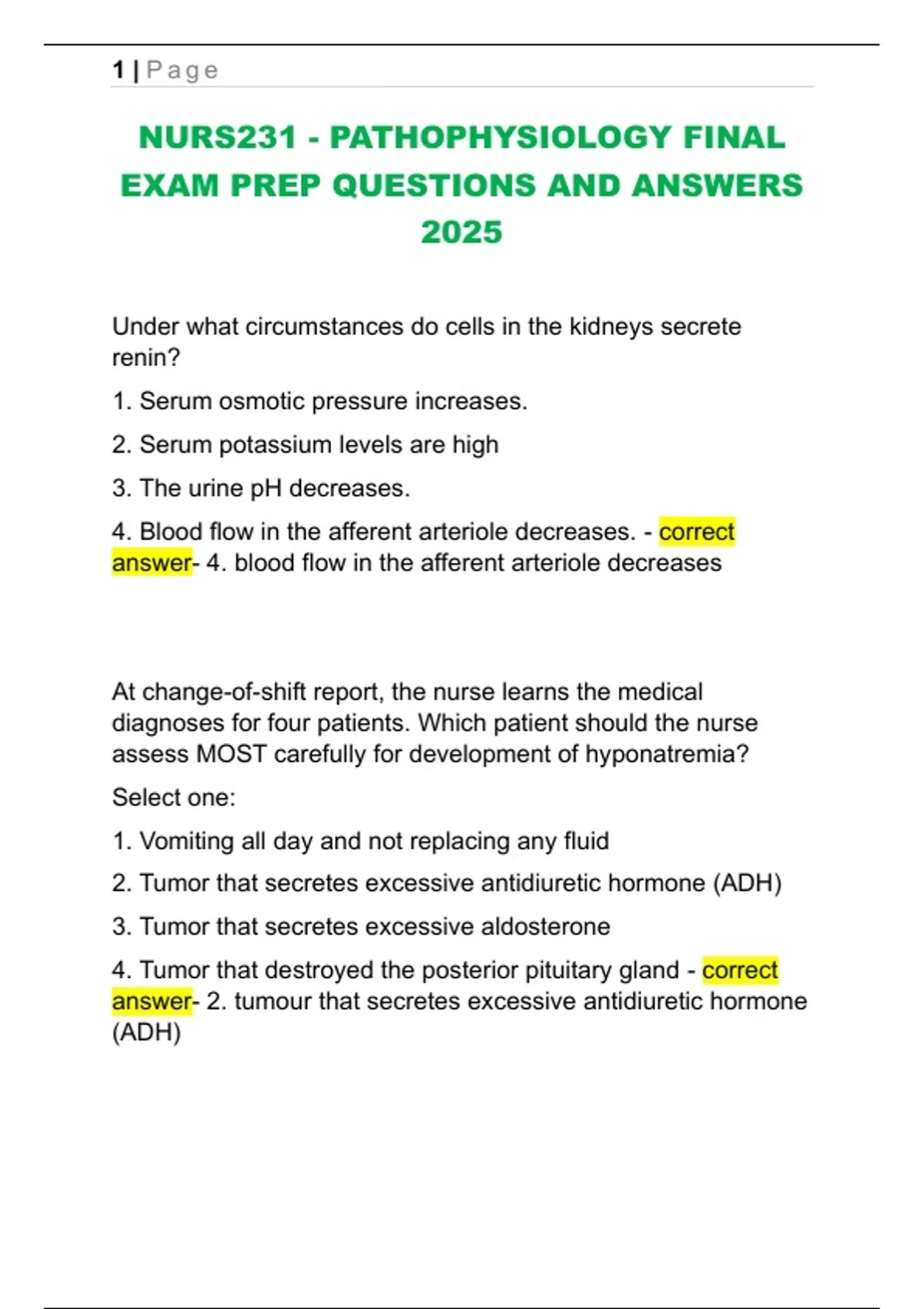 1 | Page

NURS231 - PATHOPHYSIOLOGY FINAL EXAM PREP QUESTIONS AND ANSWERS 2025

Under what circumstances do cells in the kidneys secrete renin?

1. Serum osmotic pressure increases.

2. Serum potassium levels are high

3. The urine pH decreases.

4. Blood flow in the afferent arteriole decreases. - correct answer- 4. blood flow in the afferent arteriole decreases

At change-of-shift report, the nurse learns the medical diagnoses for four patients. Which patient should the nurse assess MOST carefully for development of hyponatremia?

Select one:

1. Vomiting all day and not replacing any fluid

2. Tumor that secretes excessive antidiuretic hormone (ADH)

3. Tumor that secretes excessive aldosterone

4. Tumor that destroyed the posterior pituitary gland - correct answer- 2. tumour that secretes excessive antidiuretic hormone (ADH)